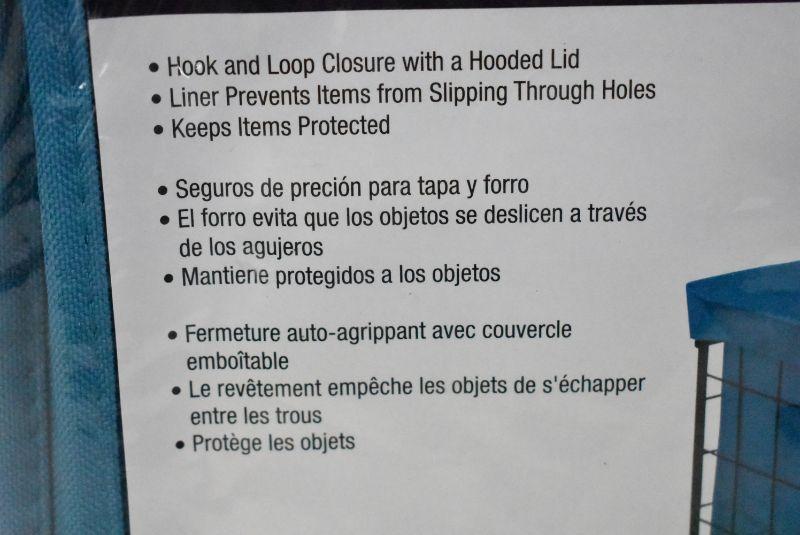 • Hook and Loop Closure with a Hooded Lid
• Liner Prevents Items from Slipping Through Holes
• Keeps Items Protected

• Seguros de preción para tapa y forro
• El forro evita que los objetos se deslicen a través de los agujeros
• Mantiene protegidos a los objetos

• Fermeture auto-agrippant avec couvercle emboîtable
• Le revêtement empêche les objets de s'échapper entre les trous
• Protège les objets